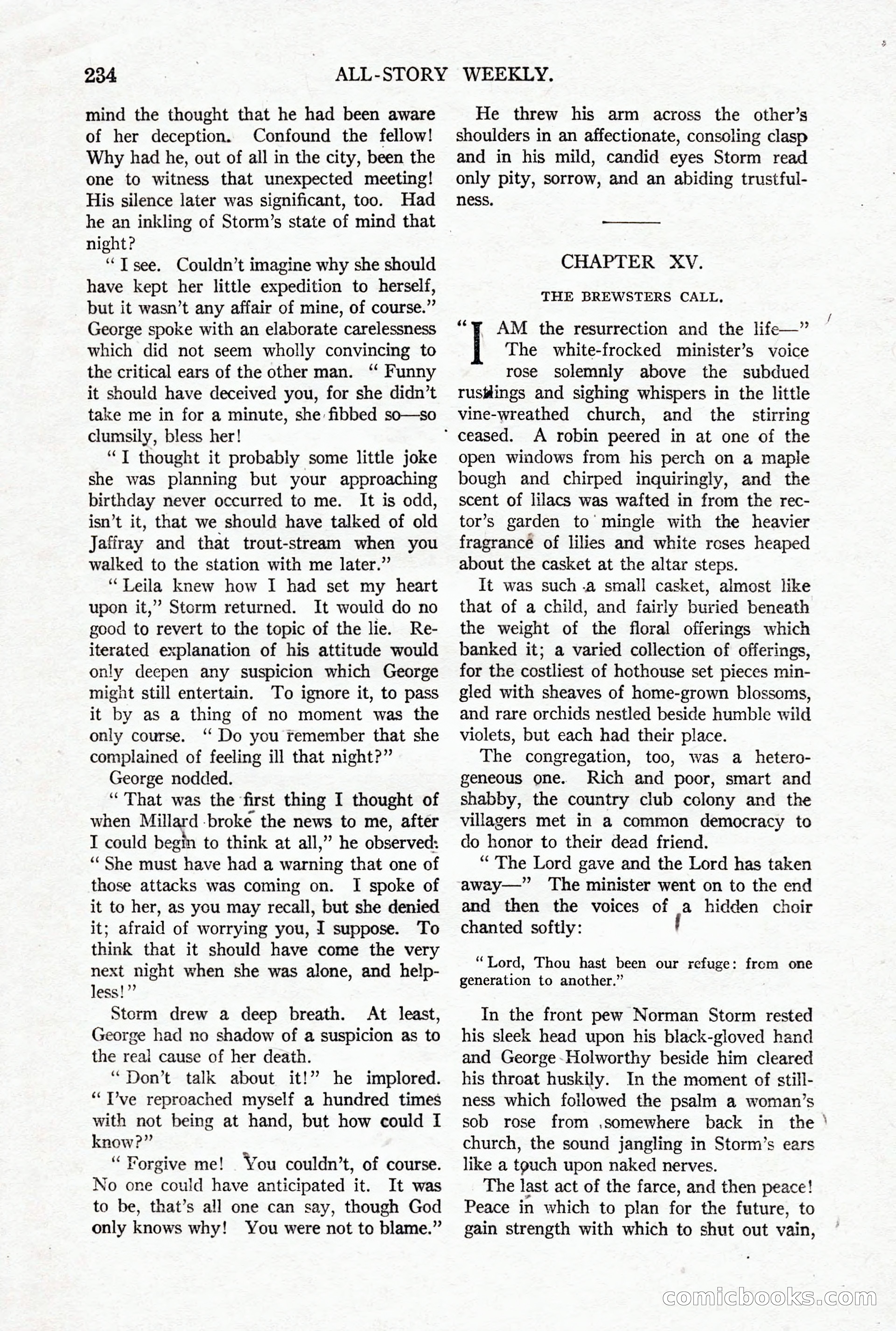 234 ALL-STORY WEEKLY.

mind the thought that he had been aware of her deception. Confound the fellow! Why had he, out of all in the city, been the one to witness that unexpected meeting! His silence later was significant, too. Had he an inkling of Storm's state of mind that night?

"I see. Couldn't imagine why she should have kept her little expedition to herself, but it wasn't any affair of mine, of course." George spoke with an elaborate carelessness which did not seem wholly convincing to the critical ears of the other man. "Funny it should have deceived you, for she didn't take me in for a minute, she fibbed so—so clumsily, bless her!

"I thought it probably some little joke she was planning but your approaching birthday never occurred to me. It is odd, isn't it, that we should have talked of old Jaffray and that trout-stream when you walked to the station with me later."

"Leila knew how I had set my heart upon it," Storm returned. It would do no good to revert to the topic of the lie. Reiterated explanation of his attitude would only deepen any suspicion which George might still entertain. To ignore it, to pass it by as a thing of no moment was the only course. "Do you remember that she complained of feeling ill that night?"

George nodded.

"That was the first thing I thought of when Millard broke the news to me, after I could begin to think at all," he observed. "She must have had a warning that one of those attacks was coming on. I spoke of it to her, as you may recall, but she denied it; afraid of worrying you, I suppose. To think that it should have come the very next night when she was alone, and helpless!"

Storm drew a deep breath. At least, George had no shadow of a suspicion as to the real cause of her death.

"Don't talk about it!" he implored. "I've reproached myself a hundred times with not being at hand, but how could I know?"

"Forgive me! You couldn't, of course. No one could have anticipated it. It was to be, that's all one can say, though God only knows why! You were not to blame."

He threw his arm across the other's shoulders in an affectionate, consoling clasp and in his mild, candid eyes Storm read only pity, sorrow, and an abiding trustfulness.

CHAPTER XV.

THE BREWSTERS CALL.

"I AM the resurrection and the life—" The white-frocked minister's voice rose solemnly above the subdued rustlings and sighing whispers in the little vine-wreathed church, and the stirring ceased. A robin peered in at one of the open windows from his perch on a maple bough and chirped inquiringly, and the scent of lilacs was wafted in from the rector's garden to mingle with the heavier fragrance of lilies and white roses heaped about the casket at the altar steps.

It was such a small casket, almost like that of a child, and fairly buried beneath the weight of the floral offerings which banked it; a varied collection of offerings, for the costliest of hothouse set pieces mingled with sheaves of home-grown blossoms, and rare orchids nestled beside humble wild violets, but each had their place.

The congregation, too, was a heterogeneous one. Rich and poor, smart and shabby, the country club colony and the villagers met in a common democracy to do honor to their dead friend.

"The Lord gave and the Lord has taken away—" The minister went on to the end and then the voices of a hidden choir chanted softly:

"Lord, Thou hast been our refuge: from one generation to another."

In the front pew Norman Storm rested his sleek head upon his black-gloved hand and George Holworthy beside him cleared his throat huskily. In the moment of stillness which followed the psalm a woman's sob rose from somewhere back in the church, the sound jangling in Storm's ears like a touch upon naked nerves.

The last act of the farce, and then peace! Peace in which to plan for the future, to gain strength with which to shut out vain,

comicbooks.com